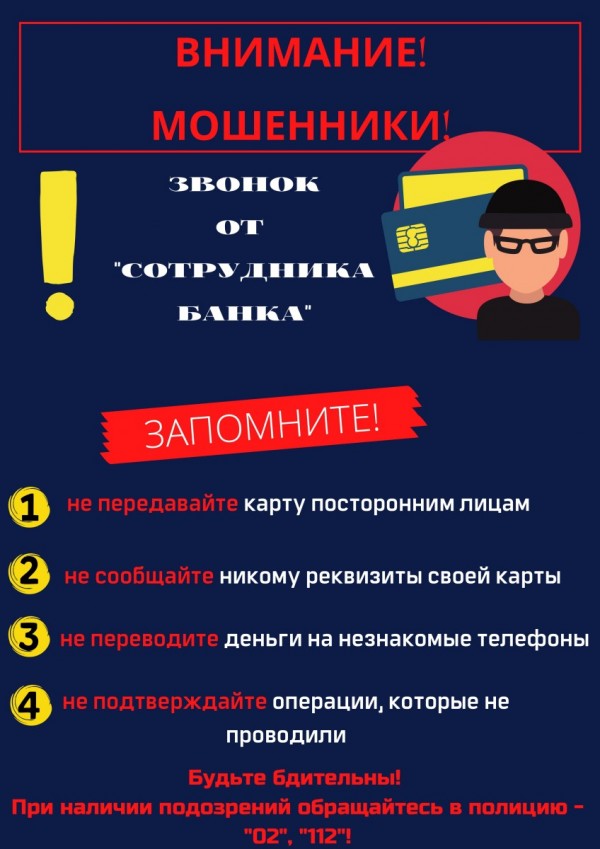 ВНИМАНИЕ!
МОШЕННИКИ!

ЗВОНОК
ОТ
"СОТРУДНИКА
БАНКА"

ЗАПОМНИТЕ!

1 не передавайте карту посторонним лицам

2 не сообщайте никому реквизиты своей карты

3 не переводите деньги на незнакомые телефоны

4 не подтверждайте операции, которые не проводили

Будьте бдительны!
При наличии подозрений обращайтесь в полицию - "02", "112"!